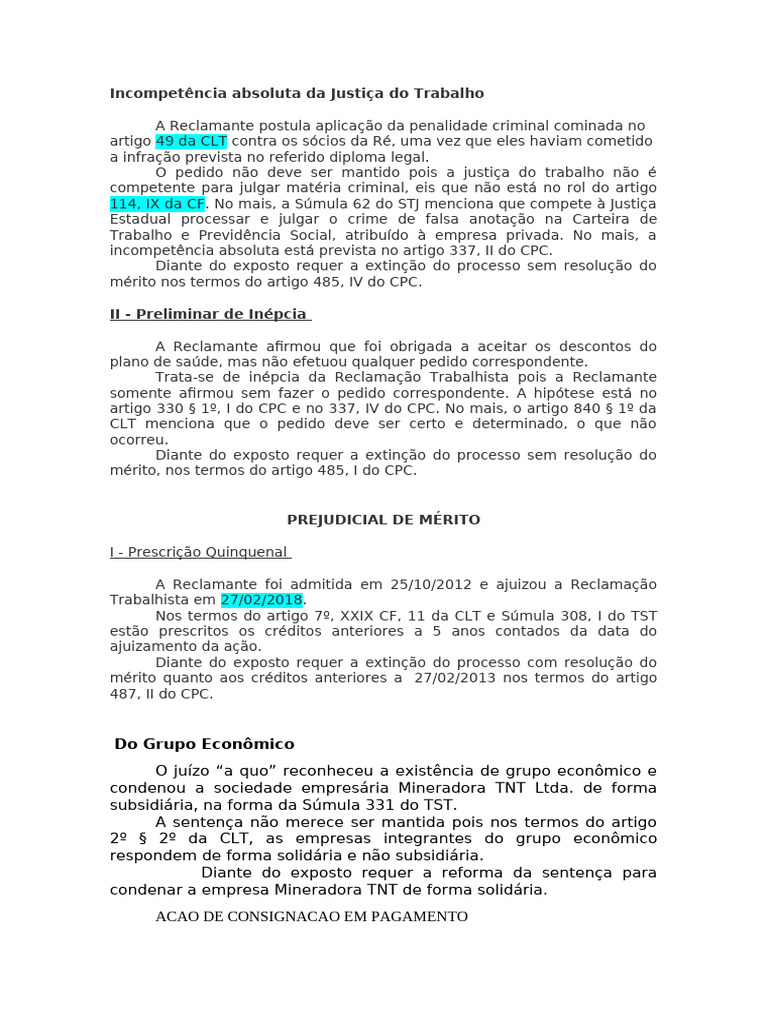 Incompetência absoluta da Justiça do Trabalho

A Reclamante postula aplicação da penalidade criminal cominada no artigo 49 da CLT contra os sócios da Ré, uma vez que eles haviam cometido a infração prevista no referido diploma legal.
O pedido não deve ser mantido pois a justiça do trabalho não é competente para julgar matéria criminal, eis que não está no rol do artigo 114, IX da CF. No mais, a Súmula 62 do STJ menciona que compete à Justiça Estadual processar e julgar o crime de falsa anotação na Carteira de Trabalho e Previdência Social, atribuído à empresa privada. No mais, a incompetência absoluta está prevista no artigo 337, II do CPC.
Diante do exposto requer a extinção do processo sem resolução do mérito nos termos do artigo 485, IV do CPC.

II - Preliminar de Inépcia

A Reclamante afirmou que foi obrigada a aceitar os descontos do plano de saúde, mas não efetuou qualquer pedido correspondente.
Trata-se de inépcia da Reclamação Trabalhista pois a Reclamante somente afirmou sem fazer o pedido correspondente. A hipótese está no artigo 330 § 1º, I do CPC e no 337, IV do CPC. No mais, o artigo 840 § 1º da CLT menciona que o pedido deve ser certo e determinado, o que não ocorreu.
Diante do exposto requer a extinção do processo sem resolução do mérito, nos termos do artigo 485, I do CPC.

PREJUDICIAL DE MÉRITO

I - Prescrição Quinquenal

A Reclamante foi admitida em 25/10/2012 e ajuizou a Reclamação Trabalhista em 27/02/2018.
Nos termos do artigo 7º, XXIX CF, 11 da CLT e Súmula 308, I do TST estão prescritos os créditos anteriores a 5 anos contados da data do ajuizamento da ação.
Diante do exposto requer a extinção do processo com resolução do mérito quanto aos créditos anteriores a 27/02/2013 nos termos do artigo 487, II do CPC.

Do Grupo Econômico

O juízo “a quo” reconheceu a existência de grupo econômico e condenou a sociedade empresária Mineradora TNT Ltda. de forma subsidiária, na forma da Súmula 331 do TST.
A sentença não merece ser mantida pois nos termos do artigo 2º § 2º da CLT, as empresas integrantes do grupo econômico respondem de forma solidária e não subsidiária.
Diante do exposto requer a reforma da sentença para condenar a empresa Mineradora TNT de forma solidária.

ACAO DE CONSIGNACAO EM PAGAMENTO